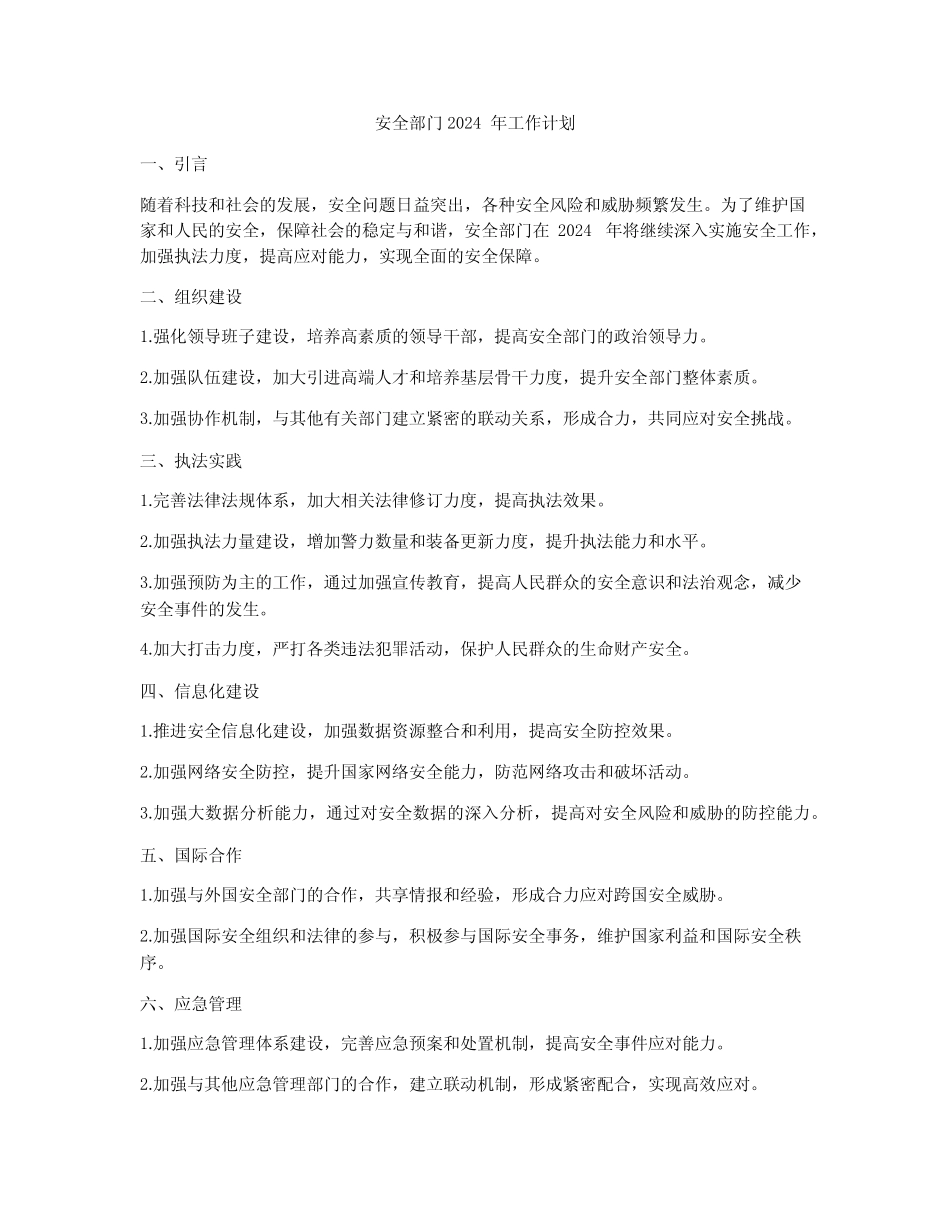 安全部门 2024 年工作计划

一、引言

随着科技和社会的发展，安全问题日益突出，各种安全风险和威胁频繁发生。为了维护国家和人民的安全，保障社会的稳定与和谐，安全部门在 2024 年将继续深入实施安全工作，加强执法力度，提高应对能力，实现全面的安全保障。

二、组织建设

1.强化领导班子建设，培养高素质的领导干部，提高安全部门的政治领导力。

2.加强队伍建设，加大引进高端人才和培养基层骨干力度，提升安全部门整体素质。

3.加强协作机制，与其他有关部门建立紧密的联动关系，形成合力，共同应对安全挑战。

三、执法实践

1.完善法律法规体系，加大相关法律修订力度，提高执法效果。

2.加强执法力量建设，增加警力数量和装备更新力度，提升执法能力和水平。

3.加强预防为主的工作，通过加强宣传教育，提高人民群众的安全意识和法治观念，减少安全事件的发生。

4.加大打击力度，严打各类违法犯罪活动，保护人民群众的生命财产安全。

四、信息化建设

1.推进安全信息化建设，加强数据资源整合和利用，提高安全防控效果。

2.加强网络安全防控，提升国家网络安全能力，防范网络攻击和破坏活动。

3.加强大数据分析能力，通过对安全数据的深入分析，提高对安全风险和威胁的防控能力。

五、国际合作

1.加强与外国安全部门的合作，共享情报和经验，形成合力应对跨国安全威胁。

2.加强国际安全组织和法律的参与，积极参与国际安全事务，维护国家利益和国际安全秩序。

六、应急管理

1.加强应急管理体系建设，完善应急预案和处置机制，提高安全事件应对能力。

2.加强与其他应急管理部门的合作，建立联动机制，形成紧密配合，实现高效应对。